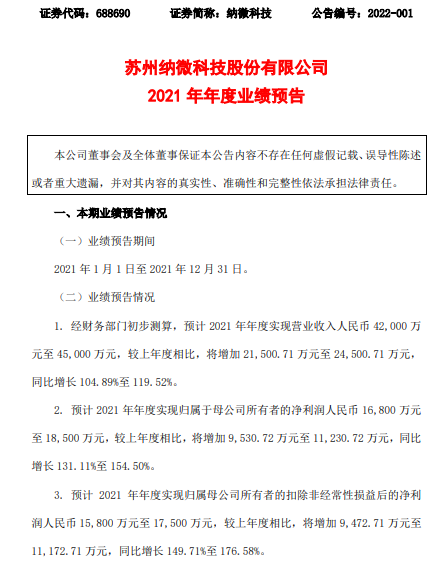 证券代码：688690　　证券简称：纳微科技　　公告编号：2022-001

苏州纳微科技股份有限公司
2021 年年度业绩预告

本公司董事会及全体董事保证本公告内容不存在任何虚假记载、误导性陈述或者重大遗漏，并对其内容的真实性、准确性和完整性依法承担法律责任。

一、本期业绩预告情况

（一）业绩预告期间

2021 年 1 月 1 日至 2021 年 12 月 31 日。

（二）业绩预告情况

1. 经财务部门初步测算，预计 2021 年年度实现营业收入人民币 42,000 万元至 45,000 万元，较上年度相比，将增加 21,500.71 万元至 24,500.71 万元，同比增长 104.89%至 119.52%。

2. 预计 2021 年年度实现归属于母公司所有者的净利润人民币 16,800 万元至 18,500 万元，较上年度相比，将增加 9,530.72 万元至 11,230.72 万元，同比增长 131.11%至 154.50%。

3. 预计 2021 年年度实现归属母公司所有者的扣除非经常性损益后的净利润人民币 15,800 万元至 17,500 万元，较上年度相比，将增加 9,472.71 万元至 11,172.71 万元，同比增长 149.71%至 176.58%。